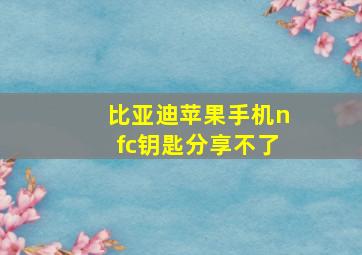 比亚迪苹果手机nfc钥匙分享不了